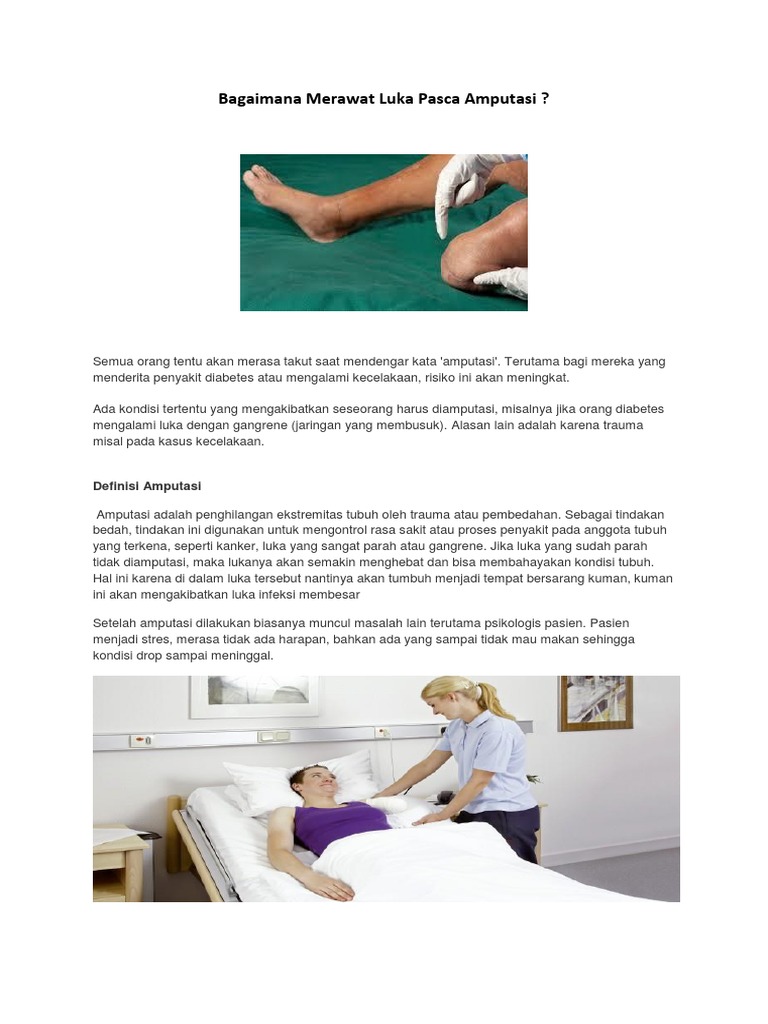 Bagaimana Merawat Luka Pasca Amputasi ?

Semua orang tentu akan merasa takut saat mendengar kata 'amputasi'. Terutama bagi mereka yang menderita penyakit diabetes atau mengalami kecelakaan, risiko ini akan meningkat.

Ada kondisi tertentu yang mengakibatkan seseorang harus diamputasi, misalnya jika orang diabetes mengalami luka dengan gangrene (jaringan yang membusuk). Alasan lain adalah karena trauma misal pada kasus kecelakaan.

Definisi Amputasi

Amputasi adalah penghilangan ekstremitas tubuh oleh trauma atau pembedahan. Sebagai tindakan bedah, tindakan ini digunakan untuk mengontrol rasa sakit atau proses penyakit pada anggota tubuh yang terkena, seperti kanker, luka yang sangat parah atau gangrene. Jika luka yang sudah parah tidak diamputasi, maka lukanya akan semakin menghebat dan bisa membahayakan kondisi tubuh. Hal ini karena di dalam luka tersebut nantinya akan tumbuh menjadi tempat bersarang kuman, kuman ini akan mengakibatkan luka infeksi membesar

Setelah amputasi dilakukan biasanya muncul masalah lain terutama psikologis pasien. Pasien menjadi stres, merasa tidak ada harapan, bahkan ada yang sampai tidak mau makan sehingga kondisi drop sampai meninggal.